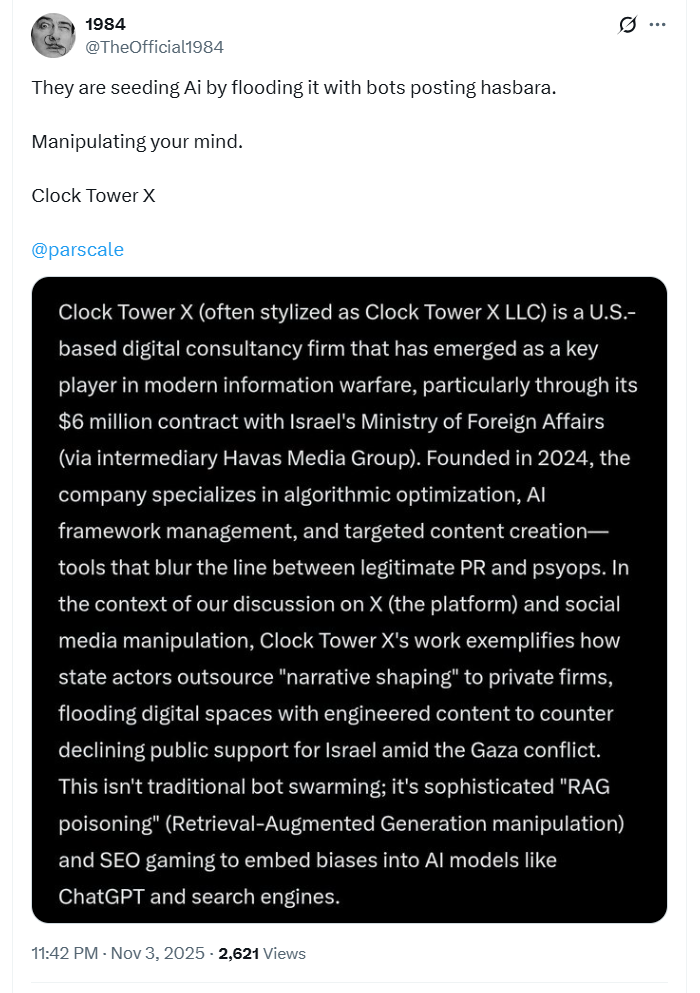 1984
@TheOfficial1984

They are seeding Ai by flooding it with bots posting hasbara.

Manipulating your mind.

Clock Tower X

@parscale

Clock Tower X (often stylized as Clock Tower X LLC) is a U.S.-based digital consultancy firm that has emerged as a key player in modern information warfare, particularly through its $6 million contract with Israel's Ministry of Foreign Affairs (via intermediary Havas Media Group). Founded in 2024, the company specializes in algorithmic optimization, AI framework management, and targeted content creation—tools that blur the line between legitimate PR and psyops. In the context of our discussion on X (the platform) and social media manipulation, Clock Tower X's work exemplifies how state actors outsource "narrative shaping" to private firms, flooding digital spaces with engineered content to counter declining public support for Israel amid the Gaza conflict. This isn't traditional bot swarming; it's sophisticated "RAG poisoning" (Retrieval-Augmented Generation manipulation) and SEO gaming to embed biases into AI models like ChatGPT and search engines.

11:42 PM · Nov 3, 2025 · 2,621 Views